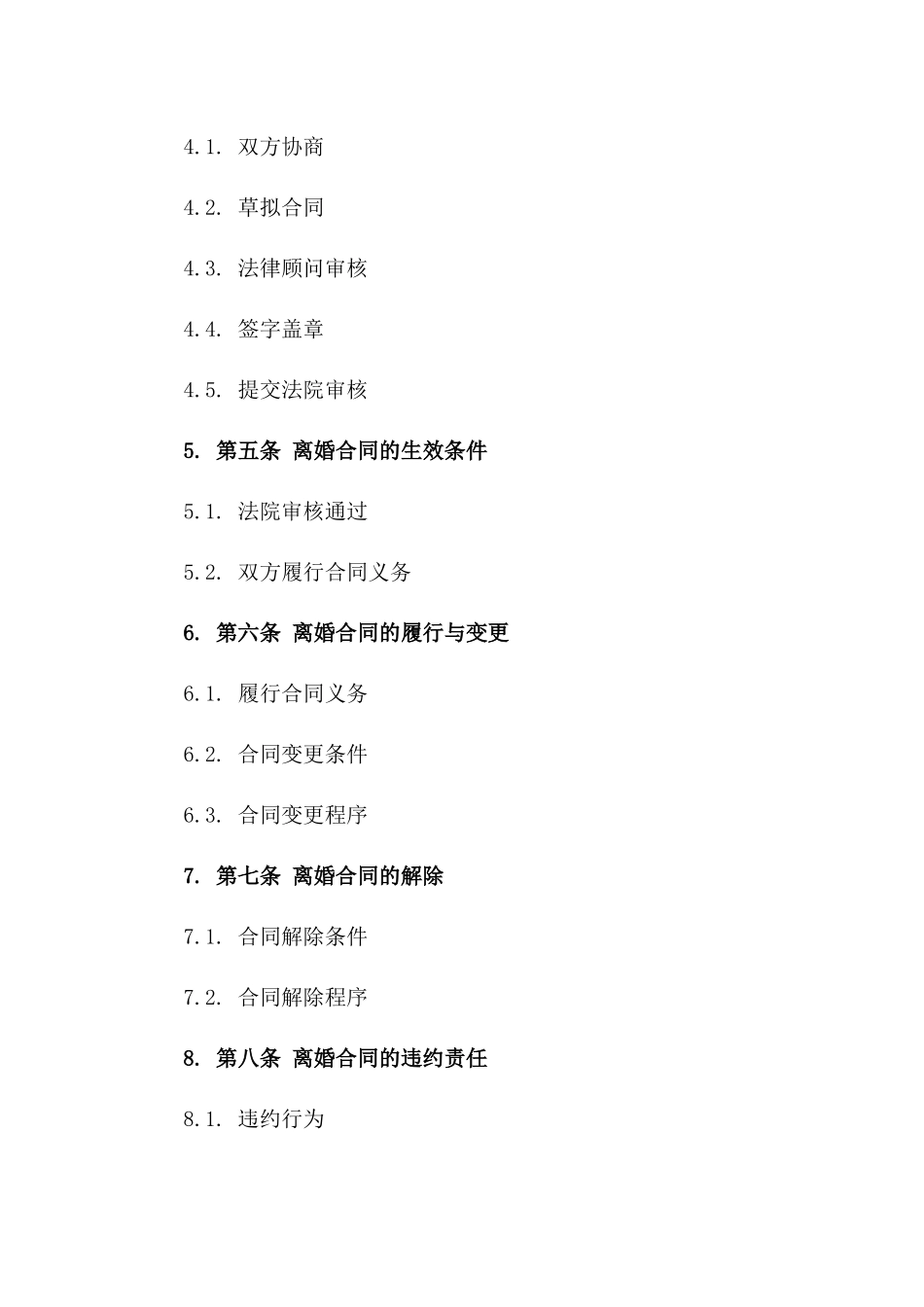 4.1. 双方协商

4.2. 草拟合同

4.3. 法律顾问审核

4.4. 签字盖章

4.5. 提交法院审核

5. 第五条 离婚合同的生效条件

5.1. 法院审核通过

5.2. 双方履行合同义务

6. 第六条 离婚合同的履行与变更

6.1. 履行合同义务

6.2. 合同变更条件

6.3. 合同变更程序

7. 第七条 离婚合同的解除

7.1. 合同解除条件

7.2. 合同解除程序

8. 第八条 离婚合同的违约责任

8.1. 违约行为